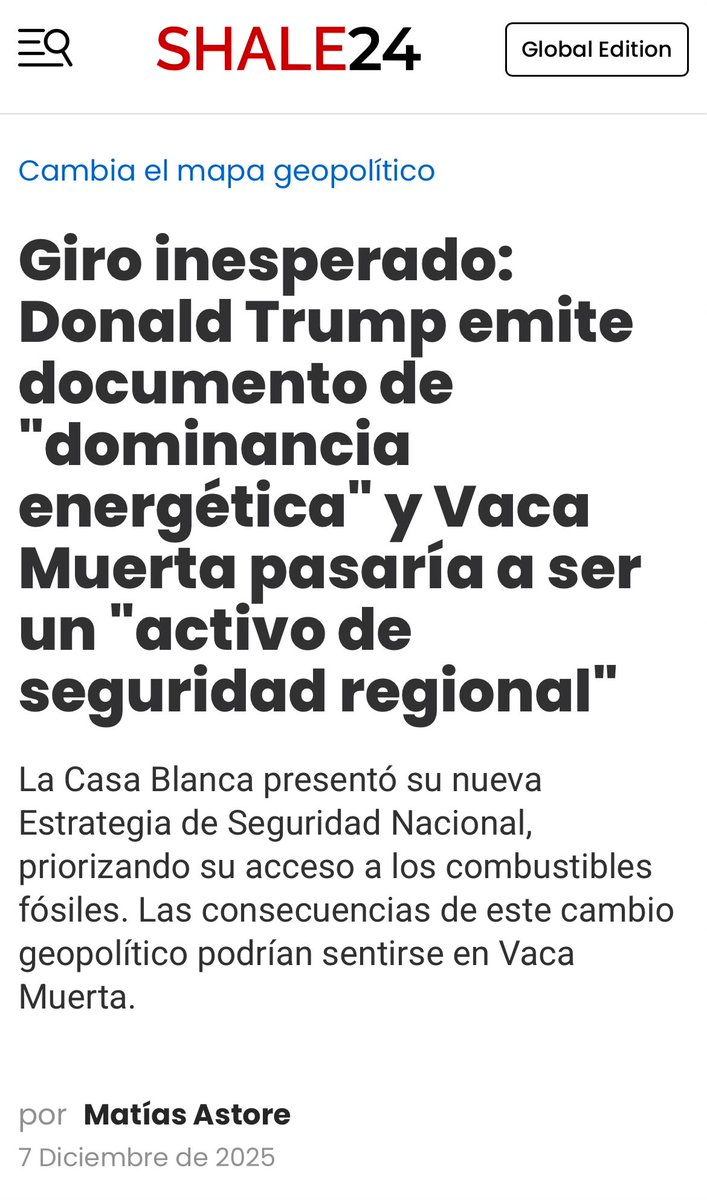 SHALE24

Global Edition

Cambia el mapa geopolítico

Giro inesperado: Donald Trump emite documento de "dominancia energética" y Vaca Muerta pasaría a ser un "activo de seguridad regional"

La Casa Blanca presentó su nueva Estrategia de Seguridad Nacional, priorizando su acceso a los combustibles fósiles. Las consecuencias de este cambio geopolítico podrían sentirse en Vaca Muerta.

por Matías Astore
7 Diciembre de 2025